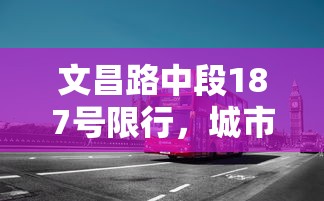 文昌路中段187号限行，城市